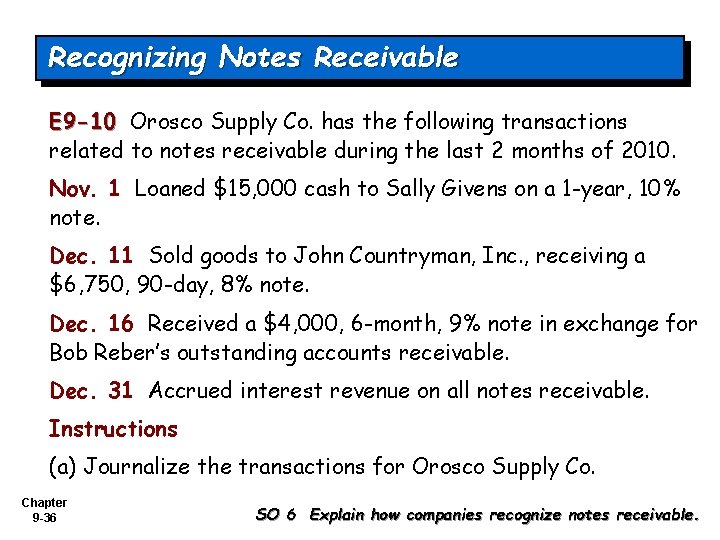 Recognizing Notes Receivable

E9-10 Orosco Supply Co. has the following transactions related to notes receivable during the last 2 months of 2010.

Nov. 1 Loaned $15,000 cash to Sally Givens on a 1-year, 10% note.

Dec. 11 Sold goods to John Countryman, Inc., receiving a $6,750, 90-day, 8% note.

Dec. 16 Received a $4,000, 6-month, 9% note in exchange for Bob Reber's outstanding accounts receivable.

Dec. 31 Accrued interest revenue on all notes receivable.

Instructions

(a) Journalize the transactions for Orosco Supply Co.

Chapter
9-36

SO 6 Explain how companies recognize notes receivable.